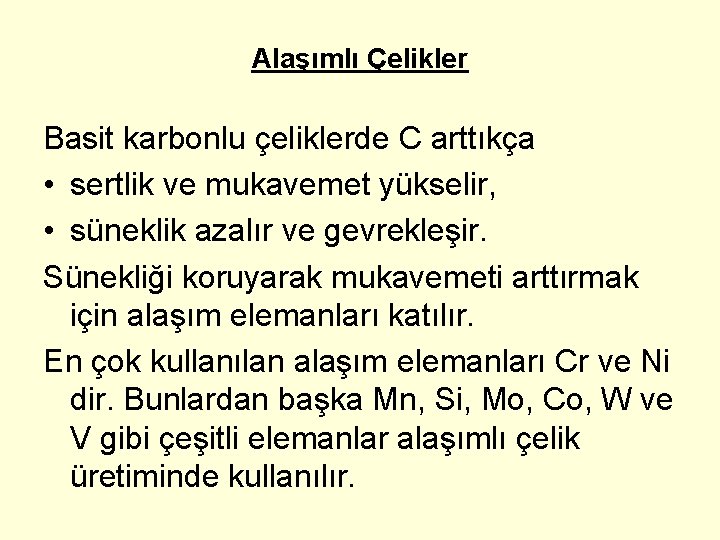 Alaşımlı Çelikler

Basit karbonlu çeliklerde C arttıkça

• sertlik ve mukavemet yükselir,

• süneklik azalır ve gevrekleşir.

Sünekliği koruyarak mukavemeti arttırmak için alaşım elemanları katılır.

En çok kullanılan alaşım elemanları Cr ve Ni dir. Bunlardan başka Mn, Si, Mo, Co, W ve V gibi çeşitli elemanlar alaşımlı çelik üretiminde kullanılır.